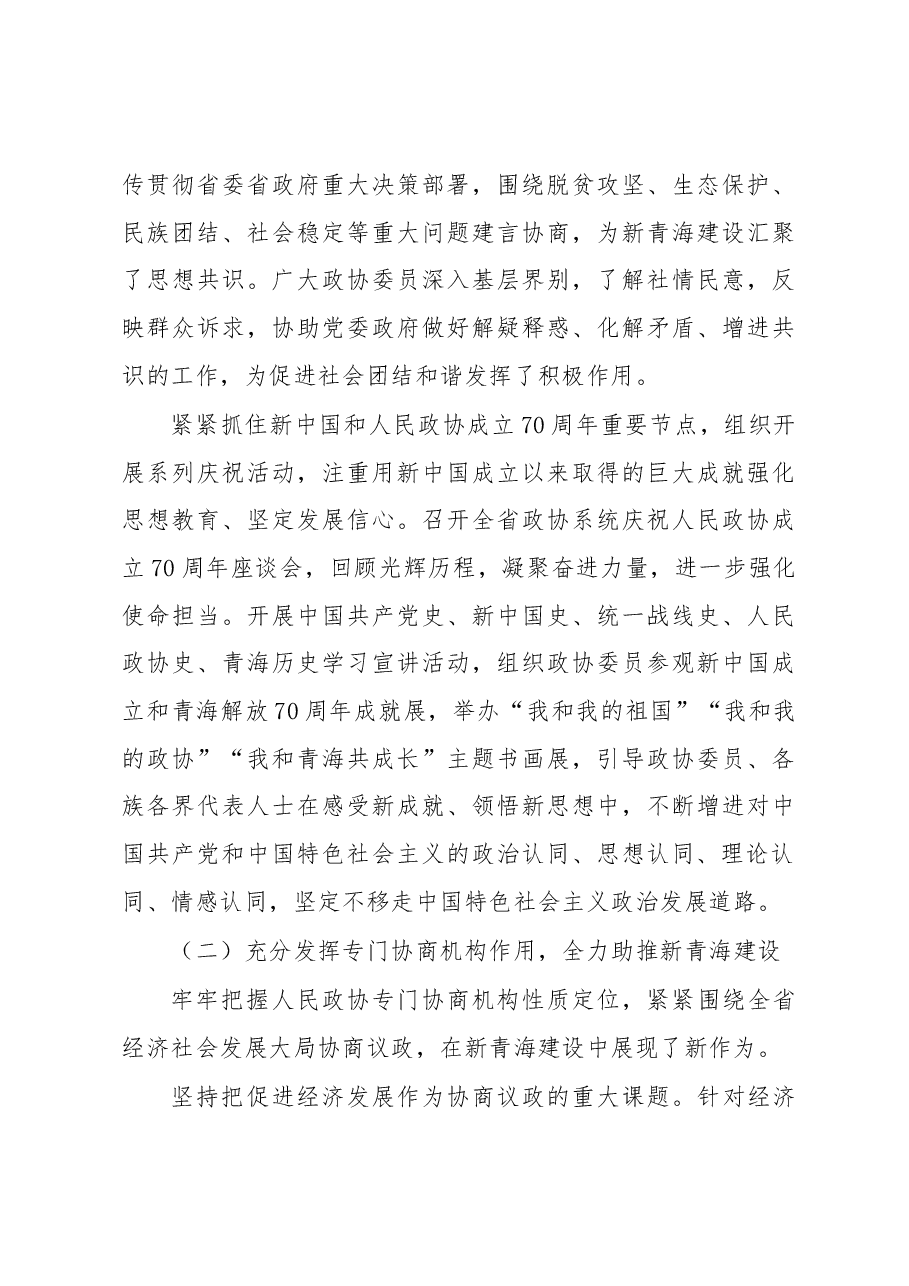 传贯彻省委省政府重大决策部署，围绕脱贫攻坚、生态保护、民族团结、社会稳定等重大问题建言协商，为新青海建设汇聚了思想共识。广大政协委员深入基层界别，了解社情民意，反映群众诉求，协助党委政府做好解疑释惑、化解矛盾、增进共识的工作，为促进社会团结和谐发挥了积极作用。

紧紧抓住新中国和人民政协成立70周年重要节点，组织开展系列庆祝活动，注重用新中国成立以来取得的巨大成就强化思想教育、坚定发展信心。召开全省政协系统庆祝人民政协成立70周年座谈会，回顾光辉历程，凝聚奋进力量，进一步强化使命担当。开展中国共产党史、新中国史、统一战线史、人民政协史、青海历史学习宣讲活动，组织政协委员参观新中国成立和青海解放70周年成就展，举办“我和我的祖国”“我和我的政协”“我和青海共成长”主题书画展，引导政协委员、各族各界代表人士在感受新成就、领悟新思想中，不断增进对中国共产党和中国特色社会主义的政治认同、思想认同、理论认同、情感认同，坚定不移走中国特色社会主义政治发展道路。

（二）充分发挥专门协商机构作用，全力助推新青海建设

牢牢把握人民政协专门协商机构性质定位，紧紧围绕全省经济社会发展大局协商议政，在新青海建设中展现了新作为。

坚持把促进经济发展作为协商议政的重大课题。针对经济